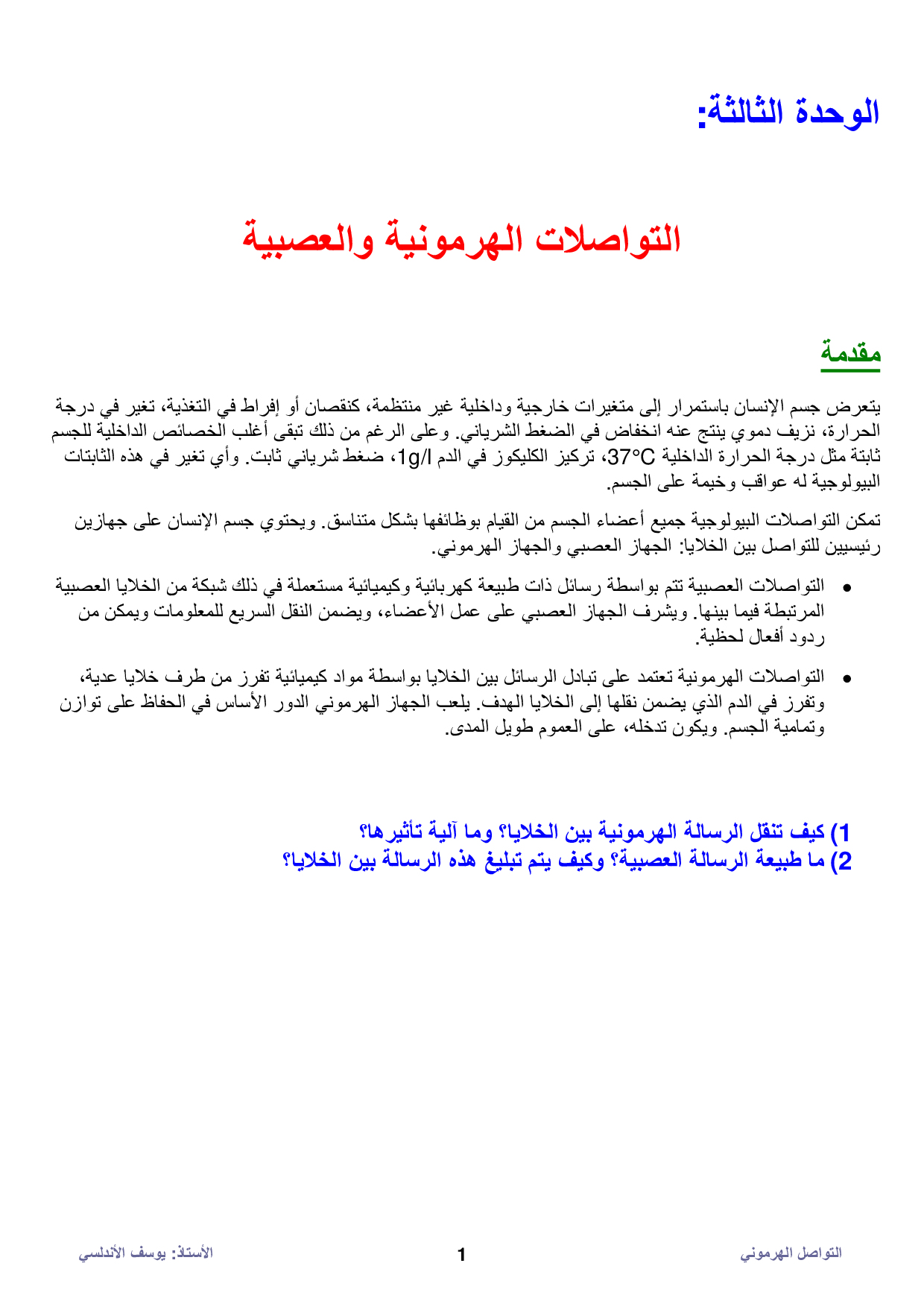 الوحدة الثالثة:

التواصلات الهرمونية والعصبية

مقدمة

يتعرض جسم الإنسان باستمرار إلى متغيرات خارجية وداخلية غير منتظمة، كنقصان أو إفراط في التغذية، تغير في درجة الحرارة، نزيف دموي ينتج عنه انخفاض في الضغط الشرياني. وعلى الرغم من ذلك تبقى أغلب الخصائص الداخلية للجسم ثابتة مثل درجة الحرارة الداخلية 37°C، تركيز الكليكوز في الدم 1g/l، ضغط شرياني ثابت. وأي تغير في هذه الثابتات البيولوجية له عواقب وخيمة على الجسم.

تمكن التواصلات البيولوجية جميع أعضاء الجسم من القيام بوظائفها بشكل متناسق. ويحتوي جسم الإنسان على جهازين رئيسيين للتواصل بين الخلايا: الجهاز العصبي والجهاز الهرموني.

• التواصلات العصبية تتم بواسطة رسائل ذات طبيعة كهربائية وكيميائية مستعملة في ذلك شبكة من الخلايا العصبية المرتبطة فيما بينها. ويشرف الجهاز العصبي على عمل الأعضاء، ويضمن النقل السريع للمعلومات ويمكن من ردود أفعال لحظية.

• التواصلات الهرمونية تعتمد على تبادل الرسائل بين الخلايا بواسطة مواد كيميائية تفرز من طرف خلايا عدية، وتفرز في الدم الذي يضمن نقلها إلى الخلايا الهدف. يلعب الجهاز الهرموني الدور الأساس في الحفاظ على توازن وتمامية الجسم. ويكون تدخله، على العموم طويل المدى.

1) كيف تنقل الرسالة الهرمونية بين الخلايا؟ وما آلية تأثيرها؟
2) ما طبيعة الرسالة العصبية؟ وكيف يتم تبليغ هذه الرسالة بين الخلايا؟

التواصل الهرموني 1 الأستاذ: يوسف الأندلسي